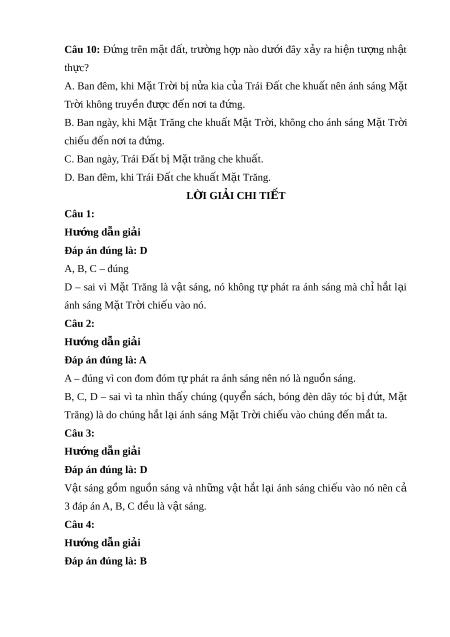 **Câu 10:** Đứng trên mặt đất, trường hợp nào dưới đây xảy ra hiện tượng nhật thực?

A. Ban đêm, khi Mặt Trời bị nửa kia của Trái Đất che khuất nên ánh sáng Mặt Trời không truyền được đến nơi ta đứng.

B. Ban ngày, khi Mặt Trăng che khuất Mặt Trời, không cho ánh sáng Mặt Trời chiếu đến nơi ta đứng.

C. Ban ngày, Trái Đất bị Mặt trăng che khuất.

D. Ban đêm, khi Trái Đất che khuất Mặt Trăng.

**LỜI GIẢI CHI TIẾT**

**Câu 1:**

**Hướng dẫn giải**

**Đáp án đúng là: D**

A, B, C – đúng

D – sai vì Mặt Trăng là vật sáng, nó không tự phát ra ánh sáng mà chỉ hắt lại ánh sáng Mặt Trời chiếu vào nó.

**Câu 2:**

**Hướng dẫn giải**

**Đáp án đúng là: A**

A – đúng vì con đom đóm tự phát ra ánh sáng nên nó là nguồn sáng.

B, C, D – sai vì ta nhìn thấy chúng (quyển sách, bóng đèn dây tóc bị đứt, Mặt Trăng) là do chúng hắt lại ánh sáng Mặt Trời chiếu vào chúng đến mắt ta.

**Câu 3:**

**Hướng dẫn giải**

**Đáp án đúng là: D**

Vật sáng gồm nguồn sáng và những vật hắt lại ánh sáng chiếu vào nó nên cả 3 đáp án A, B, C đều là vật sáng.

**Câu 4:**

**Hướng dẫn giải**

**Đáp án đúng là: B**